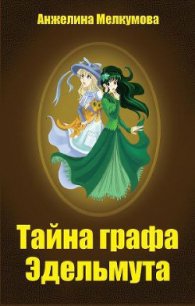 Анжелина Мелкумова

Тайна графа Эдельмута